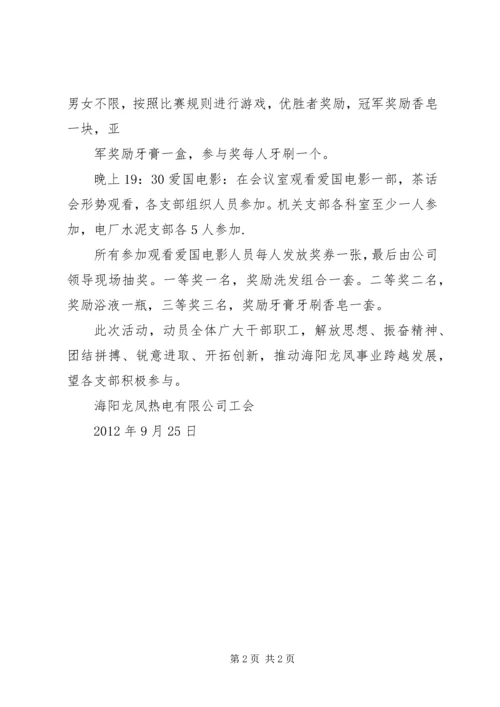 男女不限，按照比赛规则进行游戏，优胜者奖励，冠军奖励香皂一块，亚

军奖励牙膏一盒，参与奖每人牙刷一个。

晚上 19：30 爱国电影：在会议室观看爱国电影一部，茶话会形势观看，各支部组织人员参加。机关支部各科室至少一人参加，电厂水泥支部各 5 人参加.

所有参加观看爱国电影人员每人发放奖券一张，最后由公司领导现场抽奖。一等奖一名，奖励洗发组合一套。二等奖二名，奖励浴液一瓶，三等奖三名，奖励牙膏牙刷香皂一套。

此次活动，动员全体广大干部职工，解放思想、振奋精神、团结拼搏、锐意进取、开拓创新，推动海阳龙凤事业跨越发展，望各支部积极参与。

海阳龙凤热电有限公司工会

2012 年 9 月 25 日

第 2 页 共 2 页